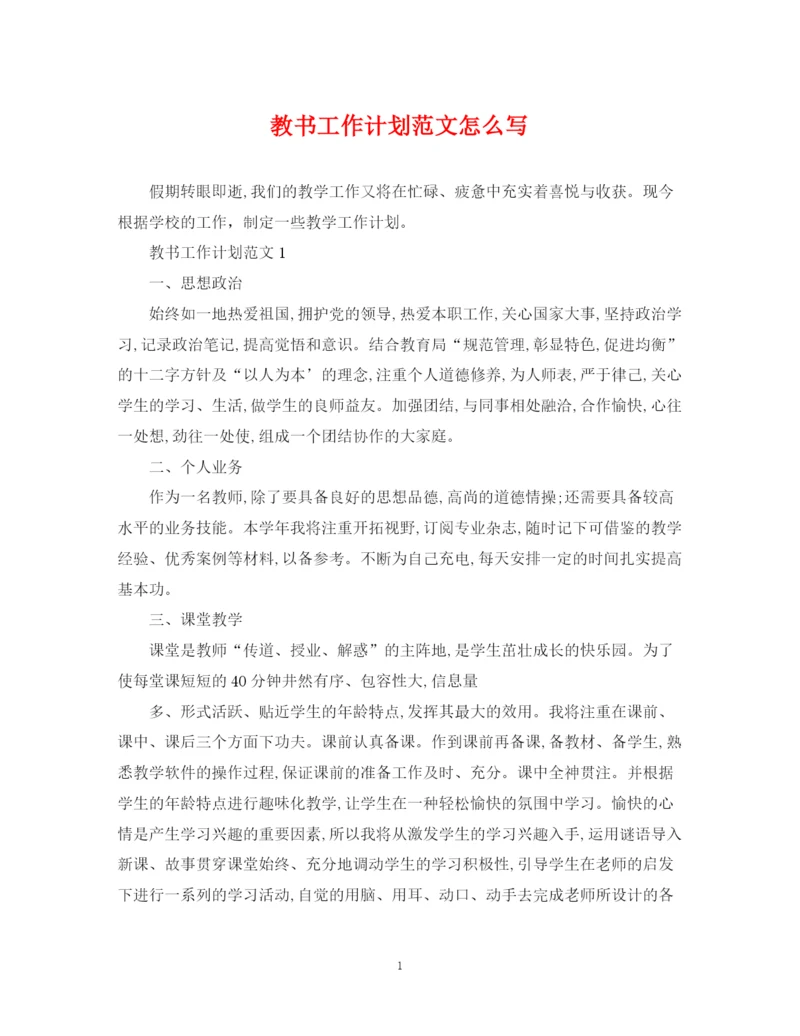 教书工作计划范文怎么写

假期转眼即逝,我们的教学工作又将在忙碌、疲惫中充实着喜悦与收获。现今根据学校的工作,制定一些教学工作计划。

教书工作计划范文 1

一、思想政治

始终如一地热爱祖国,拥护党的领导,热爱本职工作,关心国家大事,坚持政治学习,记录政治笔记,提高觉悟和意识。结合教育局“规范管理,彰显特色,促进均衡”的十二字方针及“以人为本’的理念,注重个人道德修养,为人师表,严于律己,关心学生的学习、生活,做学生的良师益友。加强团结,与同事相处融洽,合作愉快,心往一处想,劲往一处使,组成一个团结协作的大家庭。

二、个人业务

作为一名教师,除了要具备良好的思想品德,高尚的道德情操;还需要具备较高水平的业务技能。本学年我将注重开拓视野,订阅专业杂志,随时记下可借鉴的教学经验、优秀案例等材料,以备参考。不断为自己充电,每天安排一定的时间扎实提高基本功。

三、课堂教学

课堂是教师“传道、授业、解惑”的主阵地,是学生茁壮成长的快乐园。为了使每堂课短短的 40 分钟井然有序、包容性大,信息量

多、形式活跃、贴近学生的年龄特点,发挥其最大的效用。我将注重在课前、课中、课后三个方面下功夫。课前认真备课。作到课前再备课,备教材、备学生,熟悉教学软件的操作过程,保证课前的准备工作及时、充分。课中全神贯注。并根据学生的年龄特点进行趣味化教学,让学生在一种轻松愉快的氛围中学习。愉快的心情是产生学习兴趣的重要因素,所以我将从激发学生的学习兴趣入手,运用谜语导入新课、故事贯穿课堂始终、充分地调动学生的学习积极性,引导学生在老师的启发下进行一系列的学习活动,自觉的用脑、用耳、动口、动手去完成老师所设计的各

1